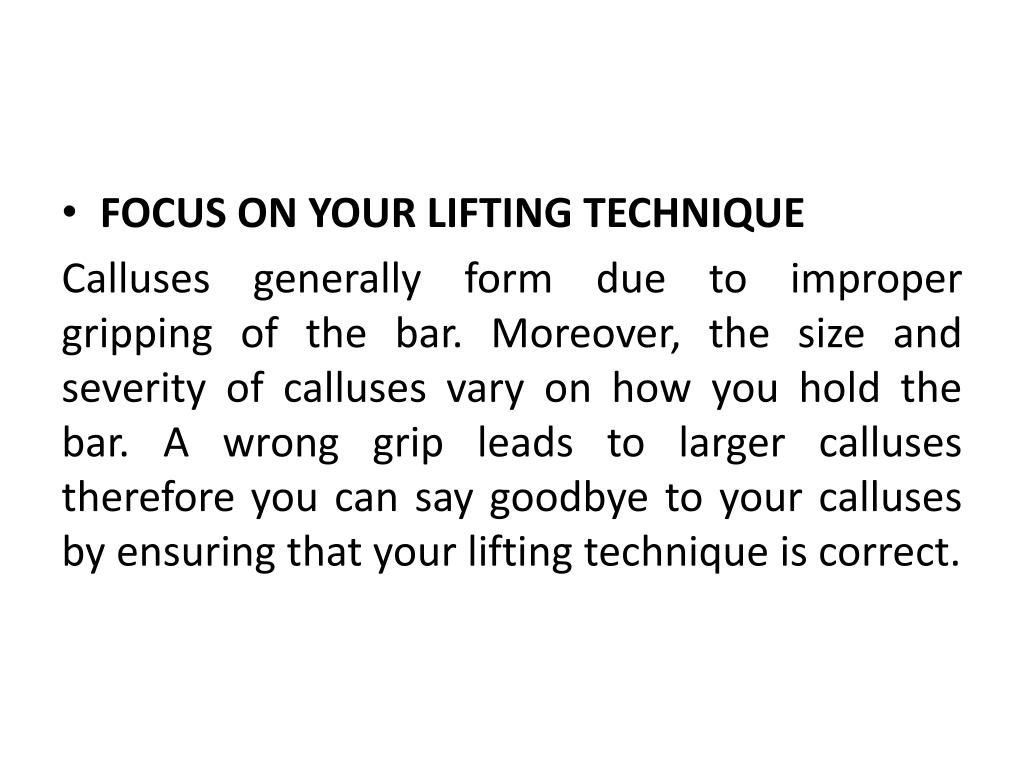 • FOCUS ON YOUR LIFTING TECHNIQUE

Calluses generally form due to improper gripping of the bar. Moreover, the size and severity of calluses vary on how you hold the bar. A wrong grip leads to larger calluses therefore you can say goodbye to your calluses by ensuring that your lifting technique is correct.